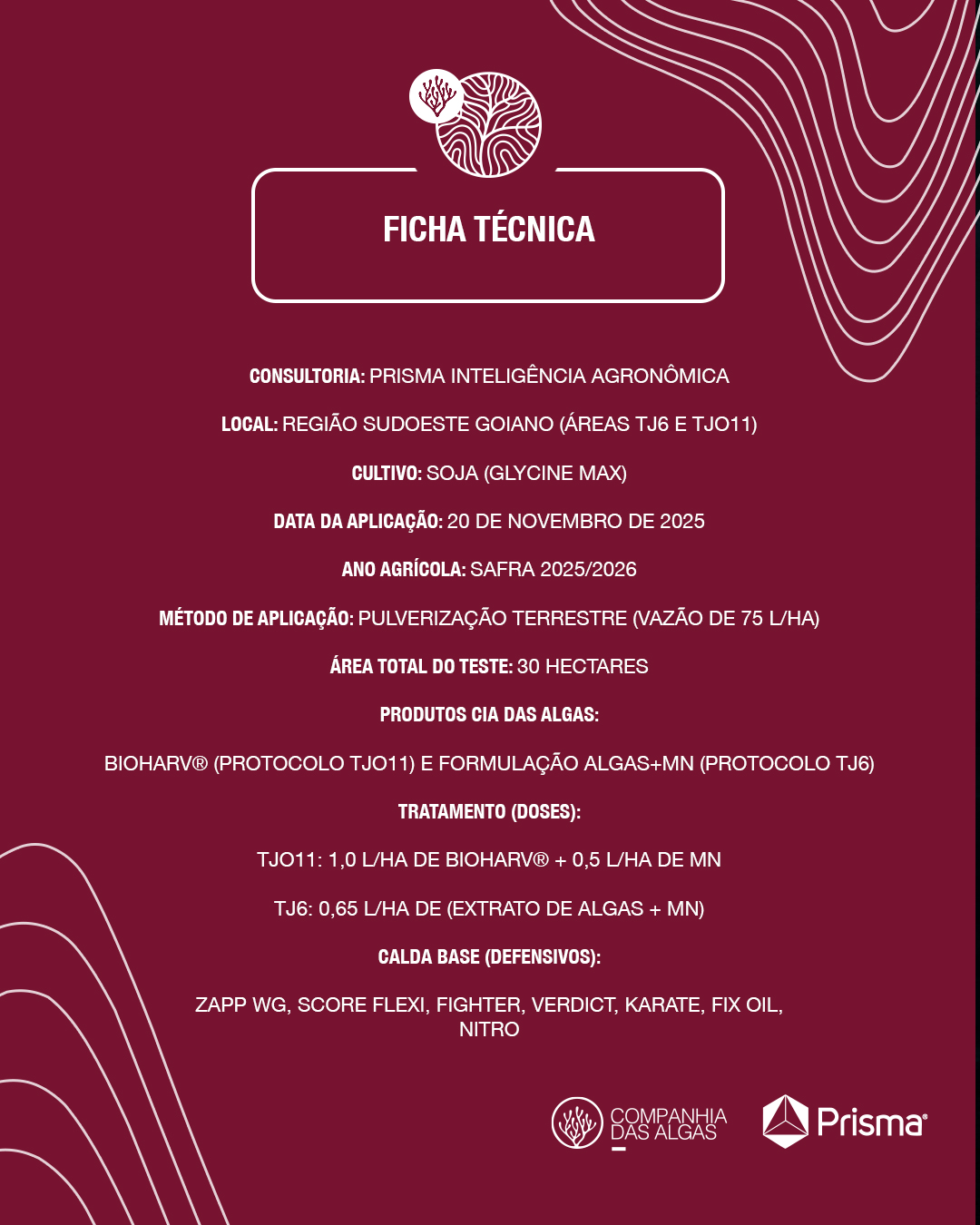 FICHA TÉCNICA

CONSULTORIA: PRISMA INTELIGÊNCIA AGRONÔMICA

LOCAL: REGIÃO SUDOESTE GOIANO (ÁREAS TJ6 E TJO11)

CULTIVO: SOJA (GLYCINE MAX)

DATA DA APLICAÇÃO: 20 DE NOVEMBRO DE 2025

ANO AGRÍCOLA: SAFRA 2025/2026

MÉTODO DE APLICAÇÃO: PULVERIZAÇÃO TERRESTRE (VAZÃO DE 75 L/HA)

ÁREA TOTAL DO TESTE: 30 HECTARES

PRODUTOS CIA DAS ALGAS:

BIOHARV® (PROTOCOLO TJO11) E FORMULAÇÃO ALGAS+MN (PROTOCOLO TJ6)

TRATAMENTO (DOSES):

TJO11: 1,0 L/HA DE BIOHARV® + 0,5 L/HA DE MN

TJ6: 0,65 L/HA DE (EXTRATO DE ALGAS + MN)

CALDA BASE (DEFENSIVOS):

ZAPP WG, SCORE FLEXI, FIGHTER, VERDICT, KARATE, FIX OIL, NITRO

COMPANHIA DAS ALGAS

Prisma®